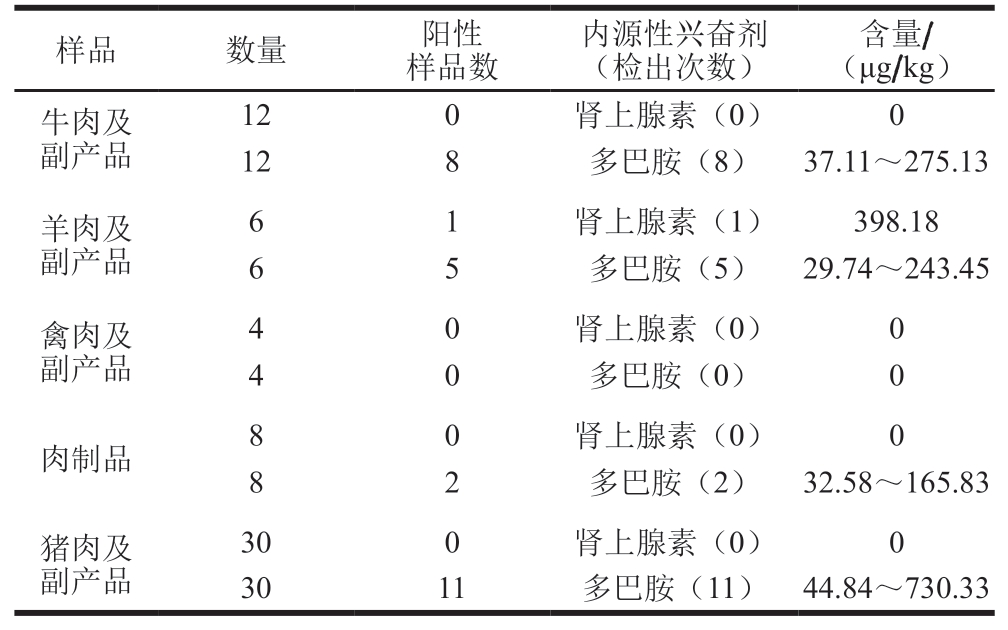 | 样品 | 数量 | 阳性样品数 | 内源性兴奋剂（检出次数） | 含量/（μg/kg） |
|---|---|---|---|---|
| 牛肉及副产品 | 12 | 0 | 肾上腺素（0） | 0 |
| | 12 | 8 | 多巴胺（8） | 37.11～275.13 |
| 羊肉及副产品 | 6 | 1 | 肾上腺素（1） | 398.18 |
| | 6 | 5 | 多巴胺（5） | 29.74～243.45 |
| 禽肉及副产品 | 4 | 0 | 肾上腺素（0） | 0 |
| | 4 | 0 | 多巴胺（0） | 0 |
| 肉制品 | 8 | 0 | 肾上腺素（0） | 0 |
| | 8 | 2 | 多巴胺（2） | 32.58～165.83 |
| 猪肉及副产品 | 30 | 0 | 肾上腺素（0） | 0 |
| | 30 | 11 | 多巴胺（11） | 44.84～730.33 |